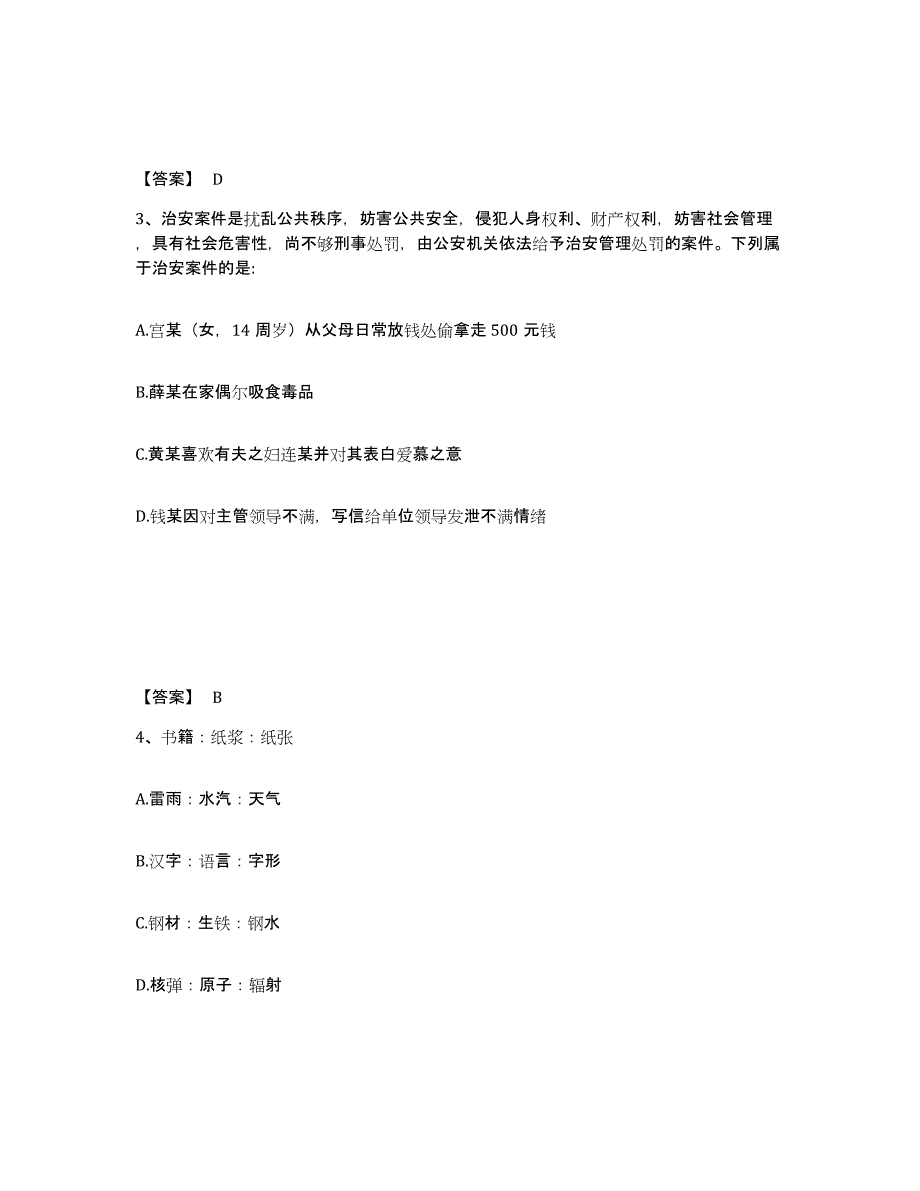 【答案】 D

3、治安案件是扰乱公共秩序，妨害公共安全，侵犯人身权利、财产权利，妨害社会管理，具有社会危害性，尚不够刑事处罚，由公安机关依法给予治安管理处罚的案件。下列属于治安案件的是:

A.宫某（女，14 周岁）从父母日常放钱处偷拿走 500 元钱

B.薛某在家偶尔吸食毒品

C.黄某喜欢有夫之妇连某并对其表白爱慕之意

D.钱某因对主管领导不满，写信给单位领导发泄不满情绪

【答案】 B

4、书籍：纸浆：纸张

A.雷雨：水汽：天气

B.汉字：语言：字形

C.钢材：生铁：钢水

D.核弹：原子：辐射